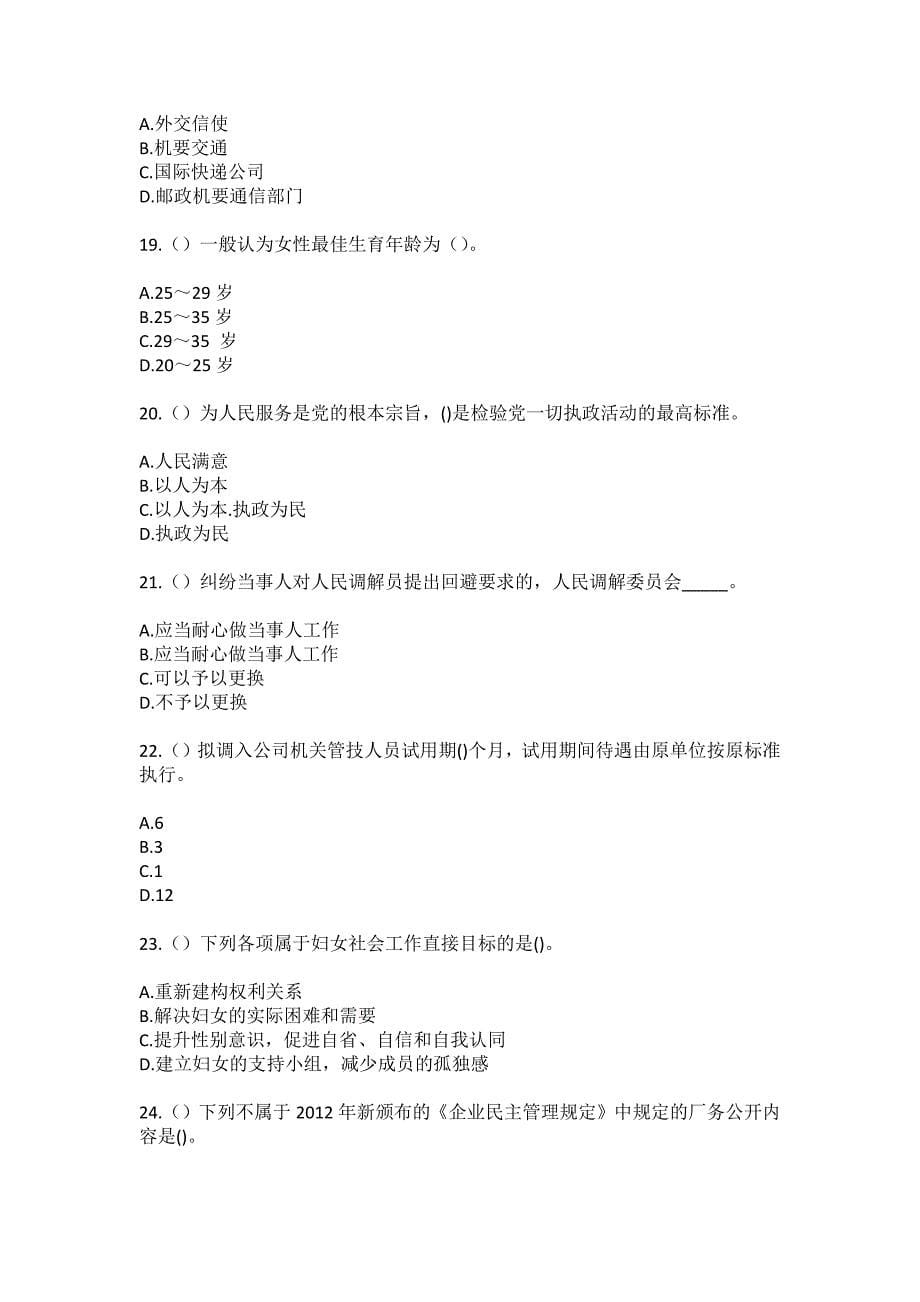 A.外交信使
B.机要交通
C.国际快递公司
D.邮政机要通信部门

19.（）一般认为女性最佳生育年龄为（）。

A.25～29 岁
B.25～35 岁
C.29～35 岁
D.20～25 岁

20.（）为人民服务是党的根本宗旨，()是检验党一切执政活动的最高标准。

A.人民满意
B.以人为本
C.以人为本.执政为民
D.执政为民

21.（）纠纷当事人对人民调解员提出回避要求的，人民调解委员会_____。

A.应当耐心做当事人工作
B.应当耐心做当事人工作
C.可以予以更换
D.不予以更换

22.（）拟调入公司机关管技人员试用期()个月，试用期间待遇由原单位按原标准执行。

A.6
B.3
C.1
D.12

23.（）下列各项属于妇女社会工作直接目标的是()。

A.重新建构权利关系
B.解决妇女的实际困难和需要
C.提升性别意识，促进自省、自信和自我认同
D.建立妇女的支持小组，减少成员的孤独感

24.（）下列不属于 2012 年新颁布的《企业民主管理规定》中规定的厂务公开内容是()。